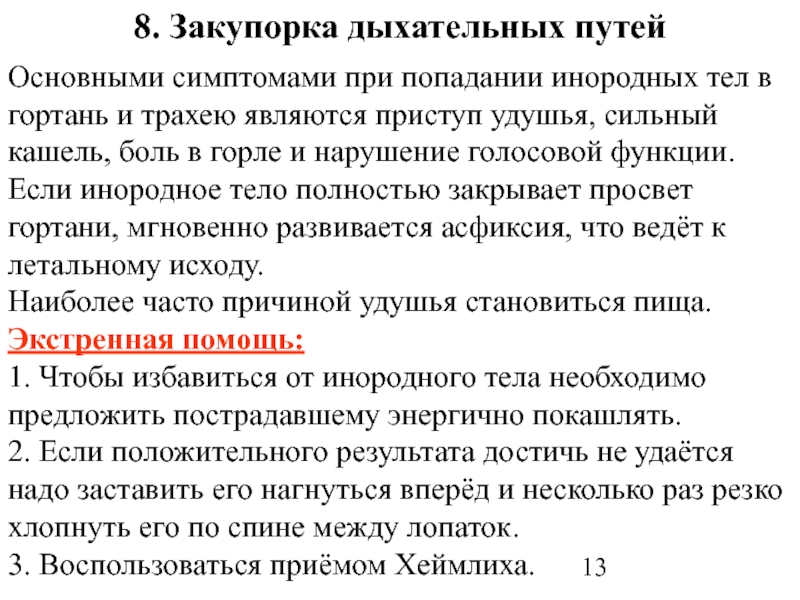 8. Закупорка дыхательных путей

Основными симптомами при попадании инородных тел в гортань и трахею являются приступ удушья, сильный кашель, боль в горле и нарушение голосовой функции.
Если инородное тело полностью закрывает просвет гортани, мгновенно развивается асфиксия, что ведёт к летальному исходу.
Наиболее часто причиной удушья становиться пища.
Экстренная помощь:
1. Чтобы избавиться от инородного тела необходимо предложить пострадавшему энергично покашлять.
2. Если положительного результата достичь не удаётся надо заставить его нагнуться вперёд и несколько раз резко хлопнуть его по спине между лопаток.
3. Воспользоваться приёмом Хеймлиха.

13